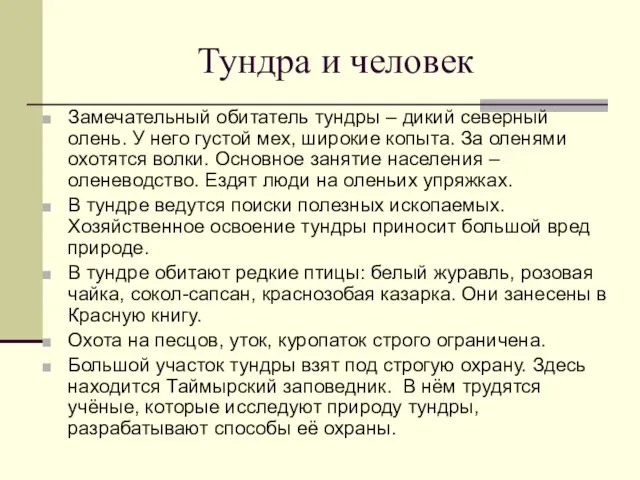 Тундра и человек

Замечательный обитатель тундры – дикий северный олень. У него густой мех, широкие копыта. За оленями охотятся волки. Основное занятие населения – оленеводство. Ездят люди на оленьих упряжках.

В тундре ведутся поиски полезных ископаемых. Хозяйственное освоение тундры приносит большой вред природе.

В тундре обитают редкие птицы: белый журавль, розовая чайка, сокол-сапсан, краснозобая казарка. Они занесены в Красную книгу.

Охота на песцов, уток, куропаток строго ограничена.

Большой участок тундры взят под строгую охрану. Здесь находится Таймырский заповедник. В нём трудятся учёные, которые исследуют природу тундры, разрабатывают способы её охраны.